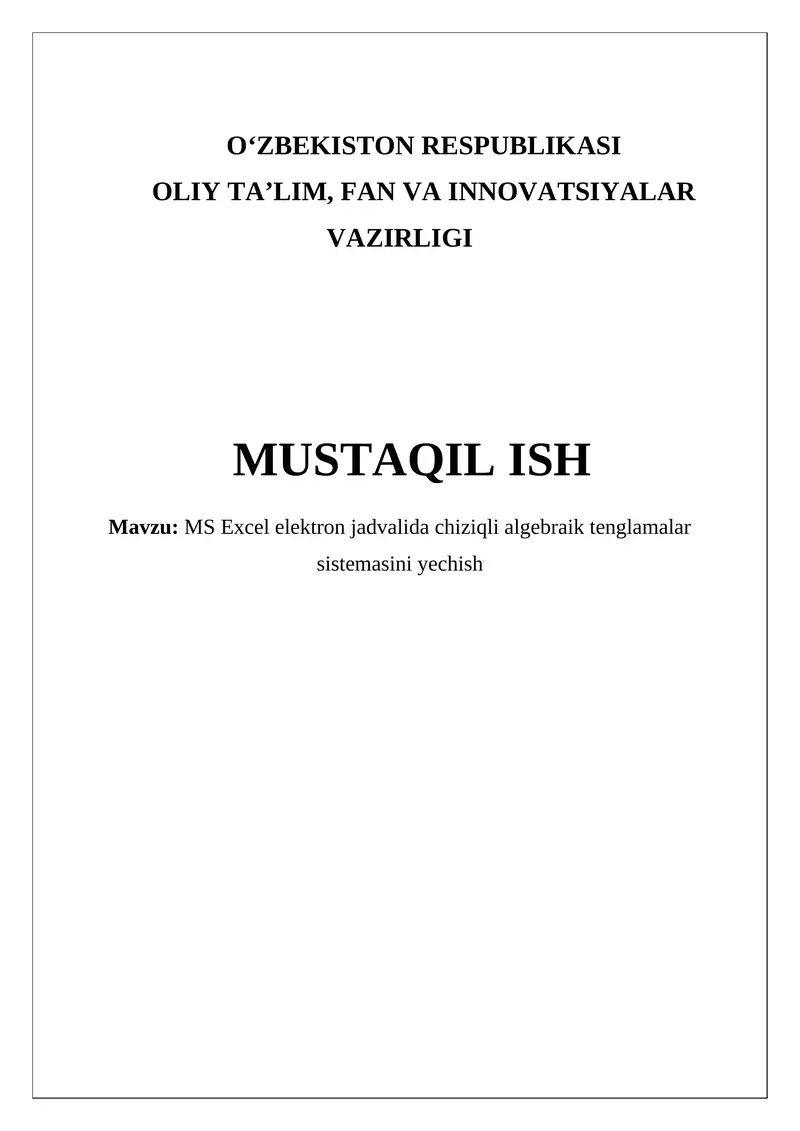 O'ZBEKISTON RESPUBLIKASI
OLIY TA'LIM, FAN VA INNOVATSIYALAR VAZIRLIGI

MUSTAQIL ISH

Mavzu: MS Excel elektron jadvalida chiziqli algebraik tenglamalar sistemasini yechish